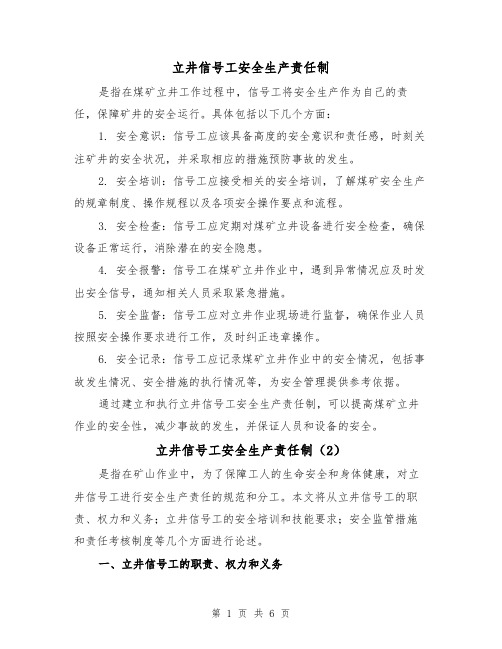 立井信号工安全生产责任制

是指在煤矿立井工作过程中，信号工将安全生产作为自己的责任，保障矿井的安全运行。具体包括以下几个方面：

1. 安全意识：信号工应该具备高度的安全意识和责任感，时刻关注矿井的安全状况，并采取相应的措施预防事故的发生。

2. 安全培训：信号工应接受相关的安全培训，了解煤矿安全生产的规章制度、操作规程以及各项安全操作要点和流程。

3. 安全检查：信号工应定期对煤矿立井设备进行安全检查，确保设备正常运行，消除潜在的安全隐患。

4. 安全报警：信号工在煤矿立井作业中，遇到异常情况应及时发出安全信号，通知相关人员采取紧急措施。

5. 安全监督：信号工应对立井作业现场进行监督，确保作业人员按照安全操作要求进行工作，及时纠正违章操作。

6. 安全记录：信号工应记录煤矿立井作业中的安全情况，包括事故发生情况、安全措施的执行情况等，为安全管理提供参考依据。

通过建立和执行立井信号工安全生产责任制，可以提高煤矿立井作业的安全性，减少事故的发生，并保证人员和设备的安全。

立井信号工安全生产责任制（2）

是指在矿山作业中，为了保障工人的生命安全和身体健康，对立井信号工进行安全生产责任的规范和分工。本文将从立井信号工的职责、权力和义务；立井信号工的安全培训和技能要求；安全监管措施和责任考核制度等几个方面进行论述。

一、立井信号工的职责、权力和义务

第 1 页 共 6 页